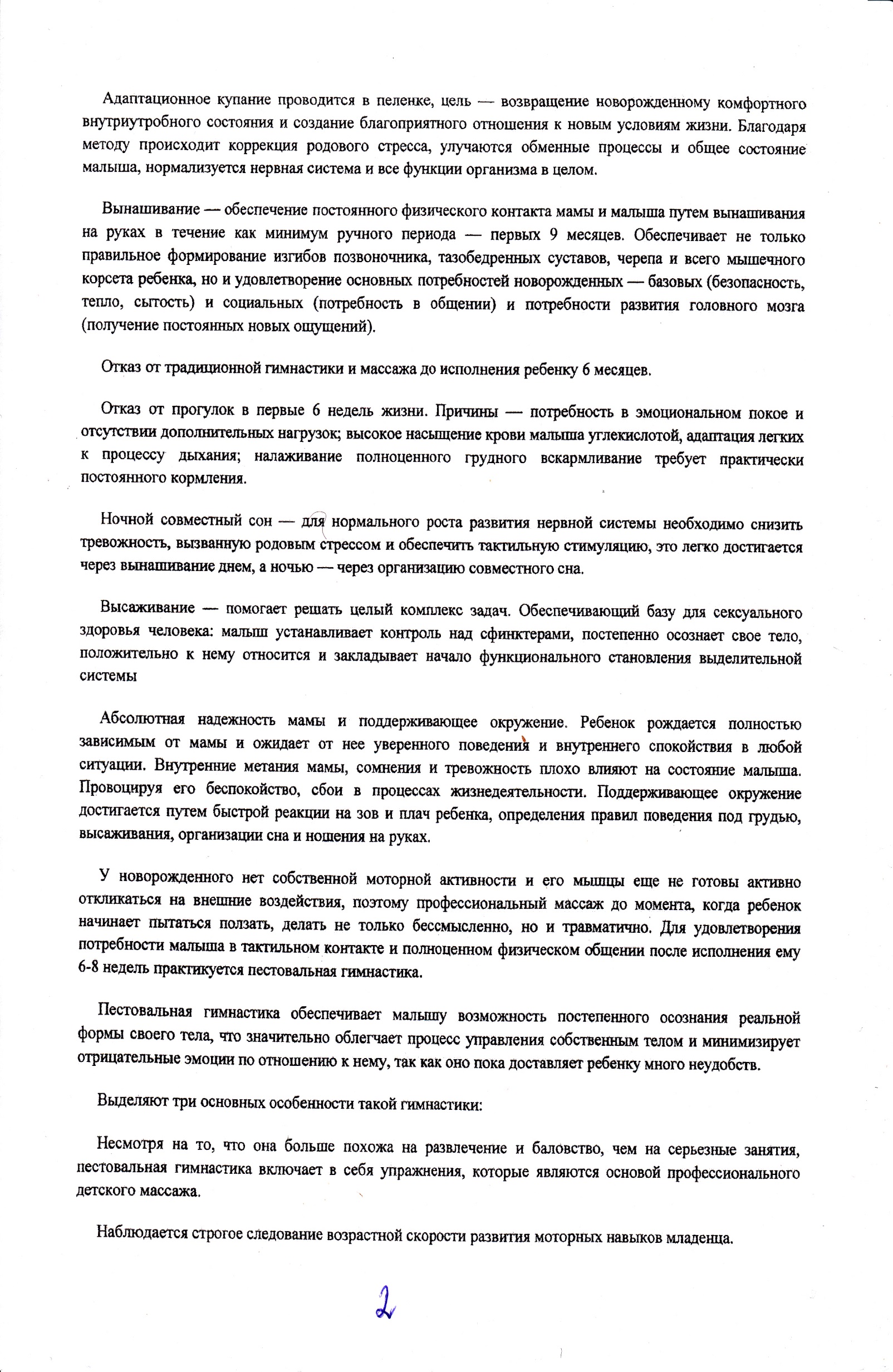 Адаптационное купание проводится в пеленке, цель — возвращение новорожденному комфортного внутриутробного состояния и создание благоприятного отношения к новым условиям жизни. Благодаря методу происходит коррекция родового стресса, улучаются обменные процессы и общее состояние малыша, нормализуется нервная система и все функции организма в целом.

Вынашивание — обеспечение постоянного физического контакта мамы и малыша путем вынашивания на руках в течение как минимум ручного периода — первых 9 месяцев. Обеспечивает не только правильное формирование изгибов позвоночника, тазобедренных суставов, черепа и всего мышечного корсета ребенка, но и удовлетворение основных потребностей новорожденных — базовых (безопасность, тепло, сытость) и социальных (потребность в общении) и потребности развития головного мозга (получение постоянных новых ощущений).

Отказ от традиционной гимнастики и массажа до исполнения ребенку 6 месяцев.

Отказ от прогулок в первые 6 недель жизни. Причины — потребность в эмоциональном покое и отсутствии дополнительных нагрузок; высокое насыщение крови малыша углекислотой, адаптация легких к процессу дыхания; налаживание полноценного грудного вскармливание требует практически постоянного кормления.

Ночной совместный сон — для нормального роста развития нервной системы необходимо снизить тревожность, вызванную родовым стрессом и обеспечить тактильную стимуляцию, это легко достигается через вынашивание днем, а ночью — через организацию совместного сна.

Высаживание — помогает решать целый комплекс задач. Обеспечивающий базу для сексуального здоровья человека: малыш устанавливает контроль над сфинктерами, постепенно осознает свое тело, положительно к нему относится и закладывает начало функционального становления выделительной системы

Абсолютная надежность мамы и поддерживающее окружение. Ребенок рождается полностью зависимым от мамы и ожидает от нее уверенного поведения и внутреннего спокойствия в любой ситуации. Внутренние метания мамы, сомнения и тревожность плохо влияют на состояние малыша. Провоцируя его беспокойство, сбои в процессах жизнедеятельности. Поддерживающее окружение достигается путем быстрой реакции на зов и плач ребенка, определения правил поведения под грудью, высаживания, организации сна и ношения на руках.

У новорожденного нет собственной моторной активности и его мышцы еще не готовы активно откликаться на внешние воздействия, поэтому профессиональный массаж до момента, когда ребенок начинает пытаться ползать, делать не только бессмысленно, но и травматично. Для удовлетворения потребности малыша в тактильном контакте и полноценном физическом общении после исполнения ему 6-8 недель практикуется пестовальная гимнастика.

Пестовальная гимнастика обеспечивает малышу возможность постепенного осознания реальной формы своего тела, что значительно облегчает процесс управления собственным телом и минимизирует отрицательные эмоции по отношению к нему, так как оно пока доставляет ребенку много неудобств.

Выделяют три основных особенности такой гимнастики:

Несмотря на то, что она больше похожа на развлечение и баловство, чем на серьезные занятия, пестовальная гимнастика включает в себя упражнения, которые являются основой профессионального детского массажа.

Наблюдается строгое следование возрастной скорости развития моторных навыков младенца.

2